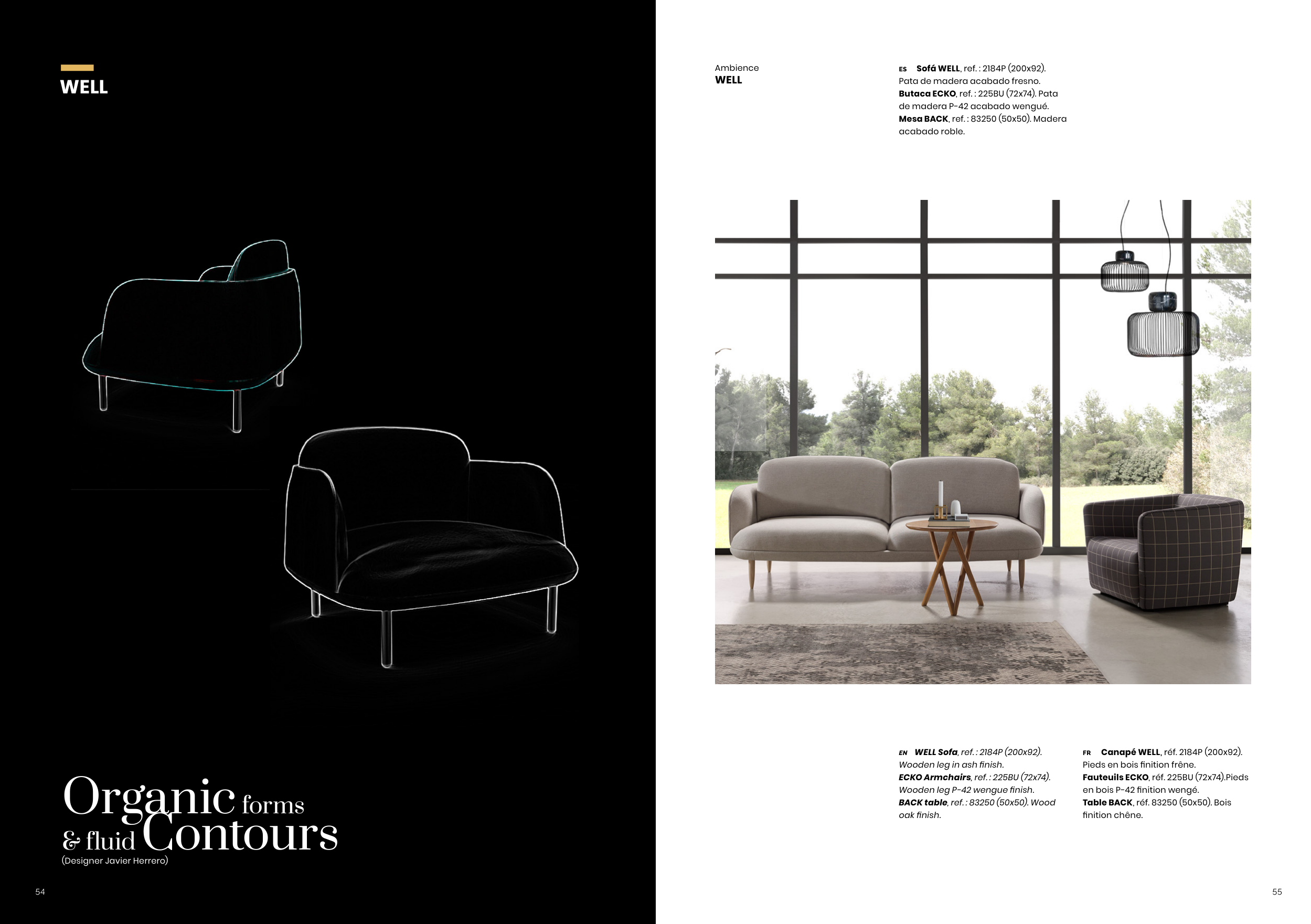 WELL

Organic forms
& fluid Contours
(Designer Javier Herrero)

54

Ambience
WELL

ES Sofá WELL, ref. : 2184P (200x92). Pata de madera acabado fresno. Butaca ECKO, ref. : 225BU (72x74). Pata de madera P-42 acabado wengué. Mesa BACK, ref. : 83250 (50x50). Madera acabado roble.

EN WELL Sofa, ref. : 2184P (200x92). Wooden leg in ash finish. ECKO Armchairs, ref. : 225BU (72x74). Wooden leg P-42 wengue finish. BACK table, ref. : 83250 (50x50). Wood oak finish.

FR Canapé WELL, réf. 2184P (200x92). Pieds en bois finition frêne. Fauteuils ECKO, réf. 225BU (72x74).Pieds en bois P-42 finition wengé. Table BACK, réf. 83250 (50x50). Bois finition chêne.

55